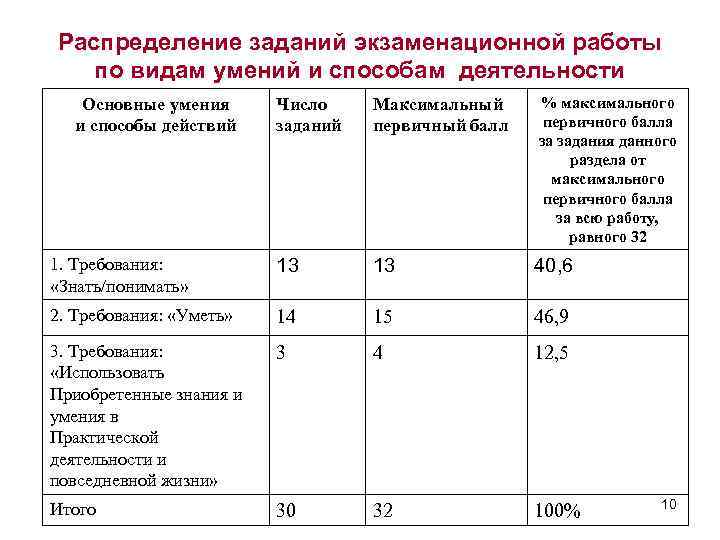 Распределение заданий экзаменационной работы по видам умений и способам деятельности

| Основные умения и способы действий | Число заданий | Максимальный первичный балл | % максимального первичного балла за задания данного раздела от максимального первичного балла за всю работу, равного 32 |
|---|---|---|---|
| 1. Требования: «Знать/понимать» | 13 | 13 | 40,6 |
| 2. Требования: «Уметь» | 14 | 15 | 46,9 |
| 3. Требования: «Использовать Приобретенные знания и умения в Практической деятельности и повседневной жизни» | 3 | 4 | 12,5 |
| Итого | 30 | 32 | 100% |

10